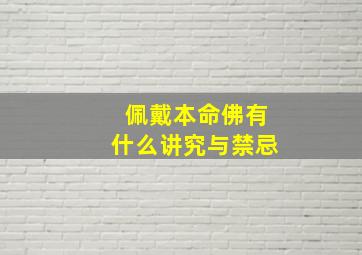 佩戴本命佛有
什么讲究与禁忌